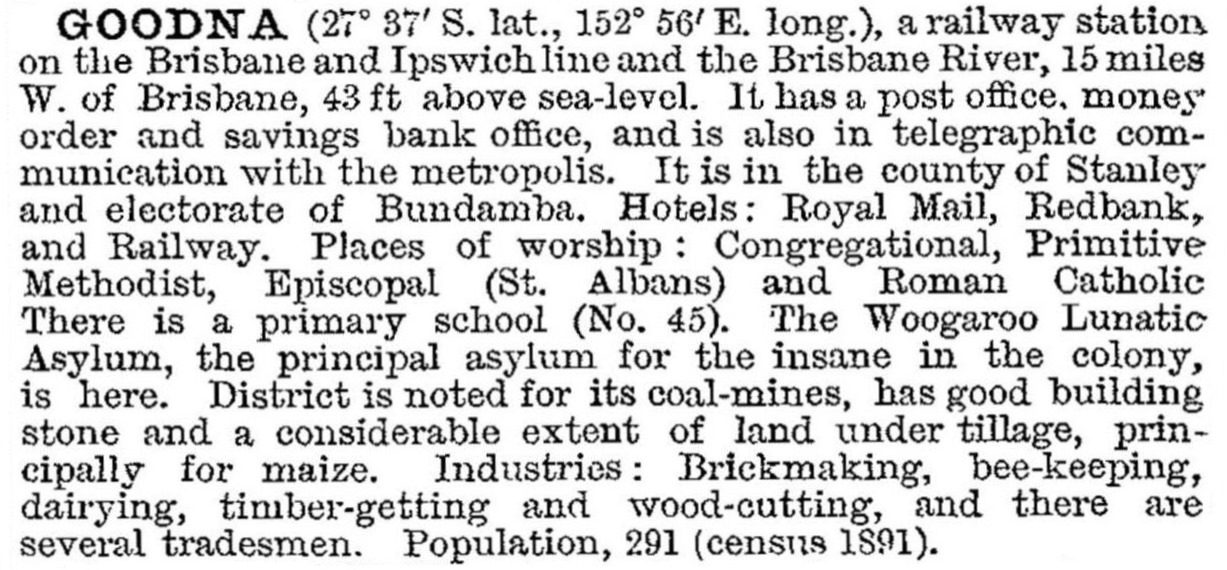 GOODNA (27° 37' S. lat., 152° 56' E. long.), a railway station on the Brisbane and Ipswich line and the Brisbane River, 15 miles W. of Brisbane, 43 ft above sea-level. It has a post office, money order and savings bank office, and is also in telegraphic communication with the metropolis. It is in the county of Stanley and electorate of Bundamba. Hotels: Royal Mail, Redbank, and Railway. Places of worship: Congregational, Primitive Methodist, Episcopal (St. Albans) and Roman Catholic There is a primary school (No. 45). The Woogaroo Lunatic Asylum, the principal asylum for the insane in the colony, is here. District is noted for its coal-mines, has good building stone and a considerable extent of land under tillage, principally for maize. Industries: Brickmaking, bee-keeping, dairying, timber-getting and wood-cutting, and there are several tradesmen. Population, 291 (census 1891).